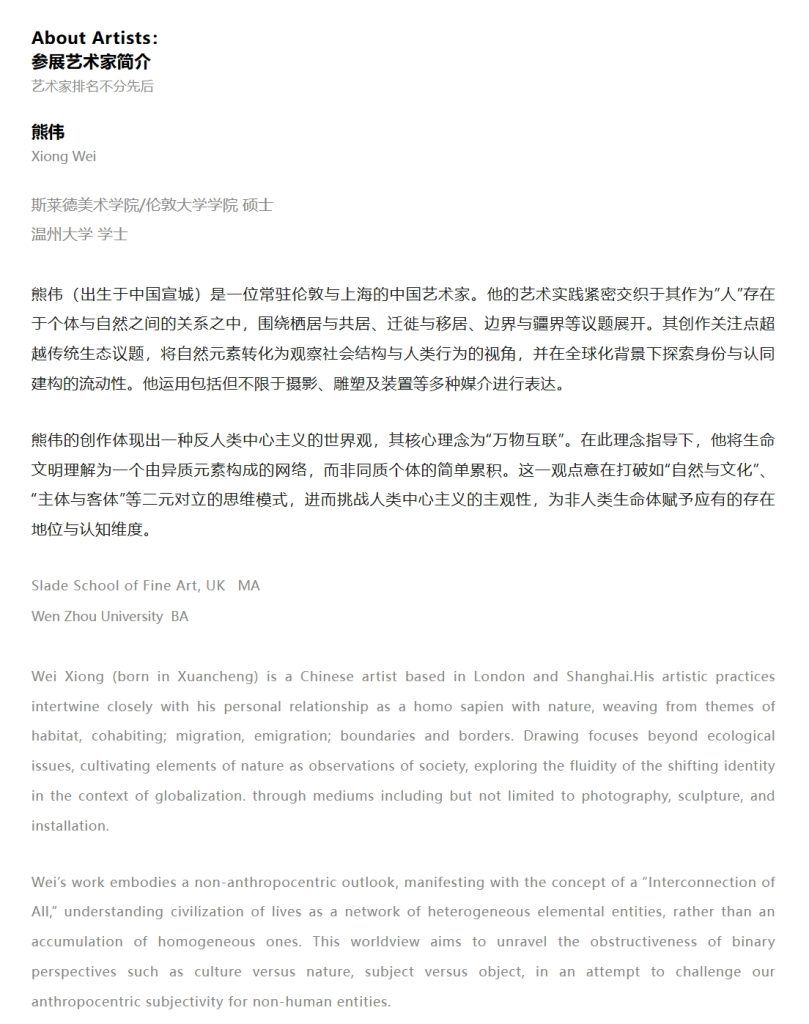 About Artists:
参展艺术家简介
艺术家排名不分先后

熊伟
Xiong Wei

斯莱德美术学院/伦敦大学学院 硕士
温州大学 学士

熊伟（出生于中国宣城）是一位常驻伦敦与上海的中国艺术家。他的艺术实践紧密交织于其作为"人"存在于个体与自然之间的关系之中，围绕栖居与共居、迁徙与移居、边界与疆界等议题展开。其创作关注点超越传统生态议题，将自然元素转化为观察社会结构与人类行为的视角，并在全球化背景下探索身份与认同建构的流动性。他运用包括但不限于摄影、雕塑及装置等多种媒介进行表达。

熊伟的创作体现出一种反人类中心主义的世界观，其核心理念为"万物互联"。在此理念指导下，他将生命文明理解为一个由异质元素构成的网络，而非同质个体的简单累积。这一观点意在打破如"自然与文化"、"主体与客体"等二元对立的思维模式，进而挑战人类中心主义的主观性，为非人类生命体赋予应有的存在地位与认知维度。

Slade School of Fine Art, UK MA
Wen Zhou University BA

Wei Xiong (born in Xuancheng) is a Chinese artist based in London and Shanghai.His artistic practices intertwine closely with his personal relationship as a homo sapien with nature, weaving from themes of habitat, cohabiting; migration, emigration; boundaries and borders. Drawing focuses beyond ecological issues, cultivating elements of nature as observations of society, exploring the fluidity of the shifting identity in the context of globalization. through mediums including but not limited to photography, sculpture, and installation.

Wei's work embodies a non-anthropocentric outlook, manifesting with the concept of a "Interconnection of All," understanding civilization of lives as a network of heterogeneous elemental entities, rather than an accumulation of homogeneous ones. This worldview aims to unravel the obstructiveness of binary perspectives such as culture versus nature, subject versus object, in an attempt to challenge our anthropocentric subjectivity for non-human entities.